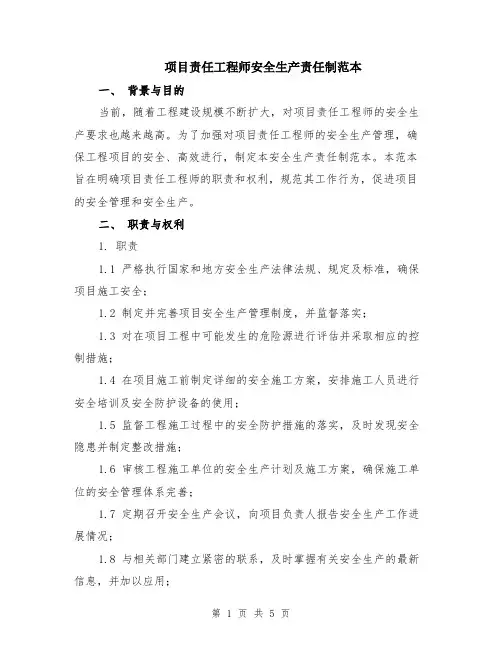 项目责任工程师安全生产责任制范本

一、 背景与目的

当前，随着工程建设规模不断扩大，对项目责任工程师的安全生产要求也越来越高。为了加强对项目责任工程师的安全生产管理，确保工程项目的安全、高效进行，制定本安全生产责任制范本。本范本旨在明确项目责任工程师的职责和权利，规范其工作行为，促进项目的安全管理和安全生产。

二、 职责与权利

1. 职责

1.1 严格执行国家和地方安全生产法律法规、规定及标准，确保项目施工安全；

1.2 制定并完善项目安全生产管理制度，并监督落实；

1.3 对在项目工程中可能发生的危险源进行评估并采取相应的控制措施；

1.4 在项目施工前制定详细的安全施工方案，安排施工人员进行安全培训及安全防护设备的使用；

1.5 监督工程施工过程中的安全防护措施的落实，及时发现安全隐患并制定整改措施；

1.6 审核工程施工单位的安全生产计划及施工方案，确保施工单位的安全管理体系完善；

1.7 定期召开安全生产会议，向项目负责人报告安全生产工作进展情况；

1.8 与相关部门建立紧密的联系，及时掌握有关安全生产的最新信息，并加以应用；

第 1 页 共 5 页